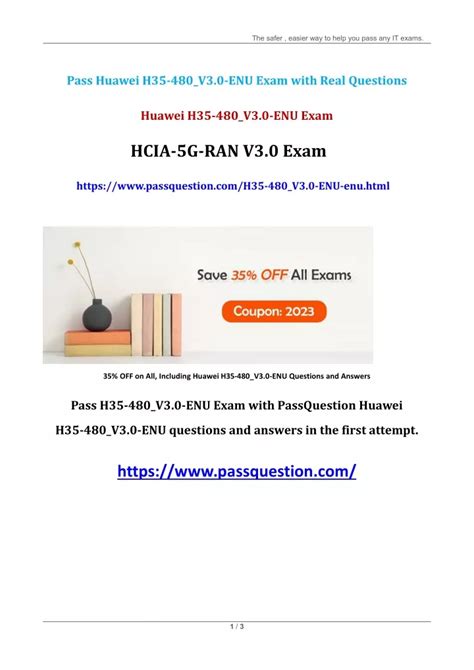 The safer , easier way to help you pass any IT exams.

Pass Huawei H35-480_V3.0-ENU Exam with Real Questions

Huawei H35-480_V3.0-ENU Exam

HCIA-5G-RAN V3.0 Exam

https://www.passquestion.com/H35-480_V3.0-ENU-enu.html

Save 35% OFF All Exams

Coupon: 2023

35% OFF on All, Including Huawei H35-480_V3.0-ENU Questions and Answers

Pass H35-480_V3.0-ENU Exam with PassQuestion Huawei H35-480_V3.0-ENU questions and answers in the first attempt.

https://www.passquestion.com/

1 / 3